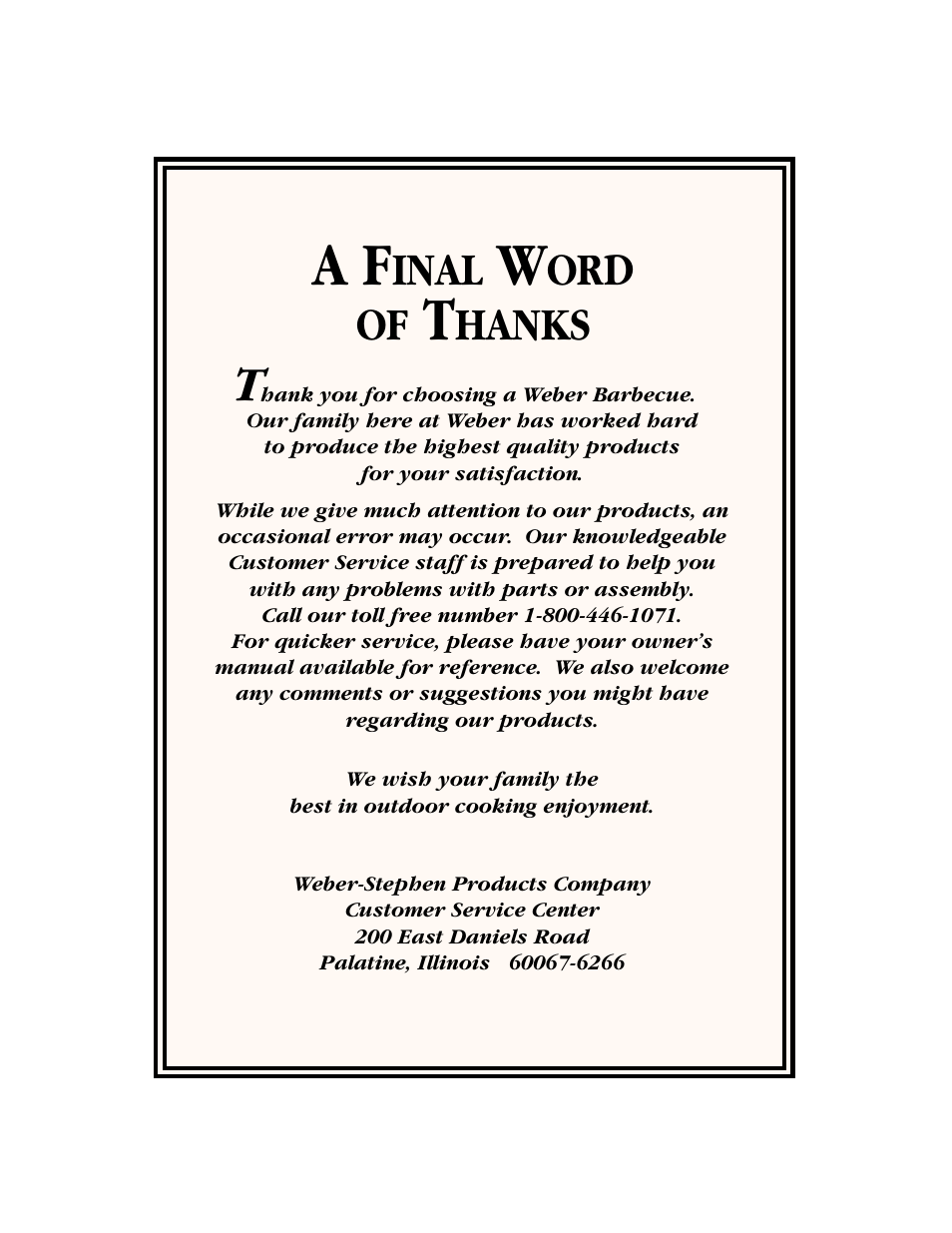 A FINAL WORD
OF THANKS

Thank you for choosing a Weber Barbecue. Our family here at Weber has worked hard to produce the highest quality products for your satisfaction.

While we give much attention to our products, an occasional error may occur. Our knowledgeable Customer Service staff is prepared to help you with any problems with parts or assembly. Call our toll free number 1-800-446-1071. For quicker service, please have your owner's manual available for reference. We also welcome any comments or suggestions you might have regarding our products.

We wish your family the best in outdoor cooking enjoyment.

Weber-Stephen Products Company
Customer Service Center
200 East Daniels Road
Palatine, Illinois 60067-6266